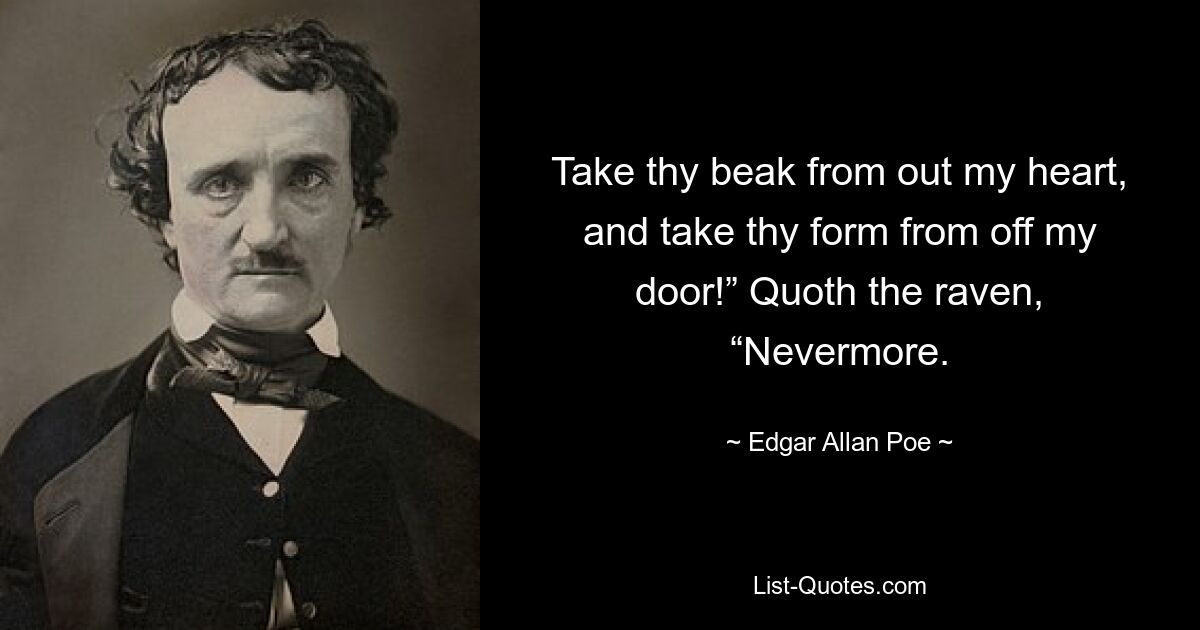 Take thy beak from out my heart, and take thy form from off my door!” Quoth the raven, “Nevermore.

~ Edgar Allan Poe ~

List-Quotes.com